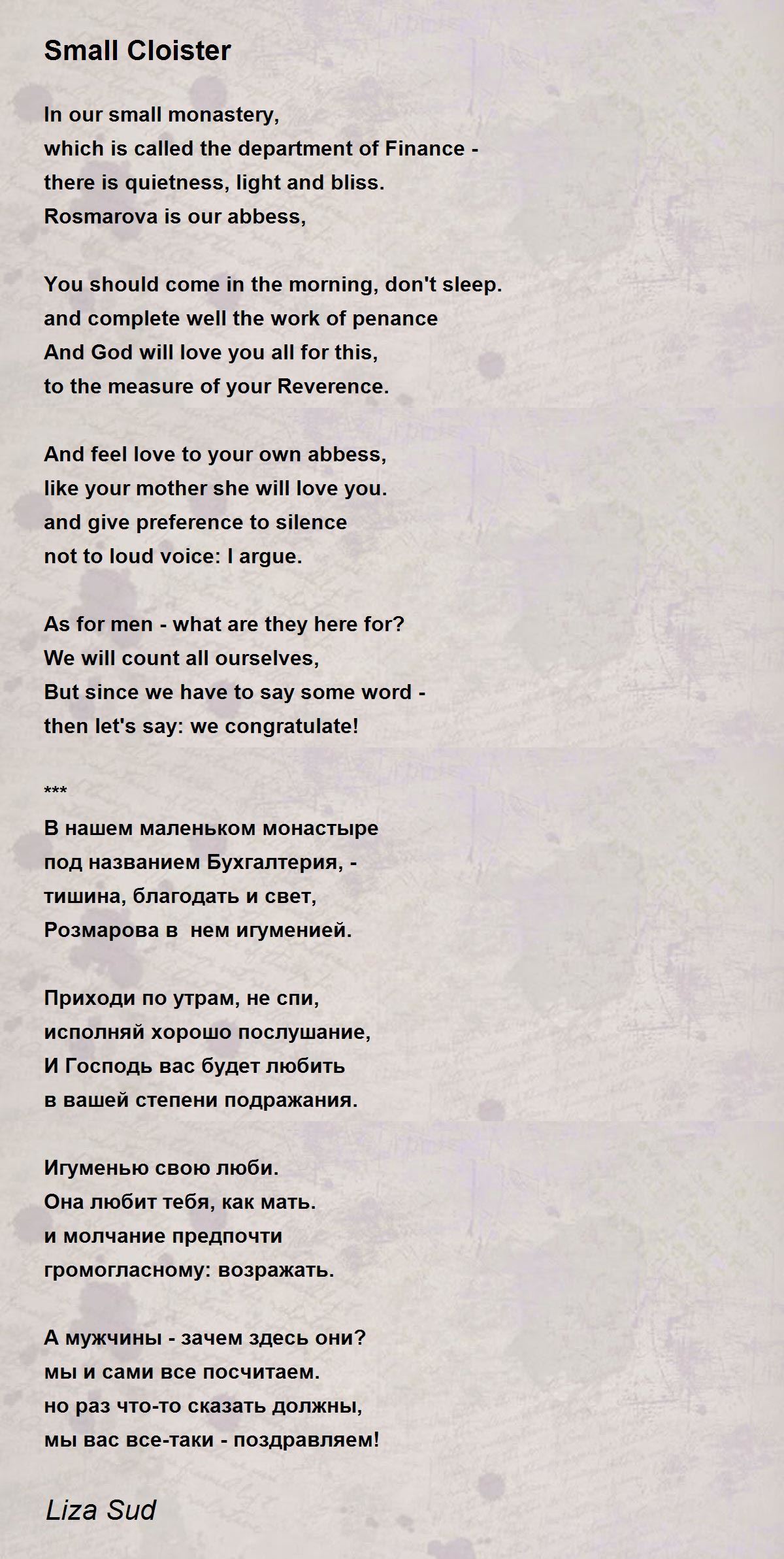 Small Cloister

In our small monastery,
which is called the department of Finance -
there is quietness, light and bliss.
Rosmarova is our abbess,

You should come in the morning, don't sleep.
and complete well the work of penance
And God will love you all for this,
to the measure of your Reverence.

And feel love to your own abbess,
like your mother she will love you.
and give preference to silence
not to loud voice: I argue.

As for men - what are they here for?
We will count all ourselves,
But since we have to say some word -
then let's say: we congratulate!

***
В нашем маленьком монастыре
под названием Бухгалтерия, -
тишина, благодать и свет,
Розмарова в нем игуменией.

Приходи по утрам, не спи,
исполняй хорошо послушание,
И Господь вас будет любить
в вашей степени подражания.

Игуменью свою люби.
Она любит тебя, как мать.
и молчание предпочти
громогласному: возражать.

А мужчины - зачем здесь они?
мы и сами все посчитаем.
но раз что-то сказать должны,
мы вас все-таки - поздравляем!

Liza Sud